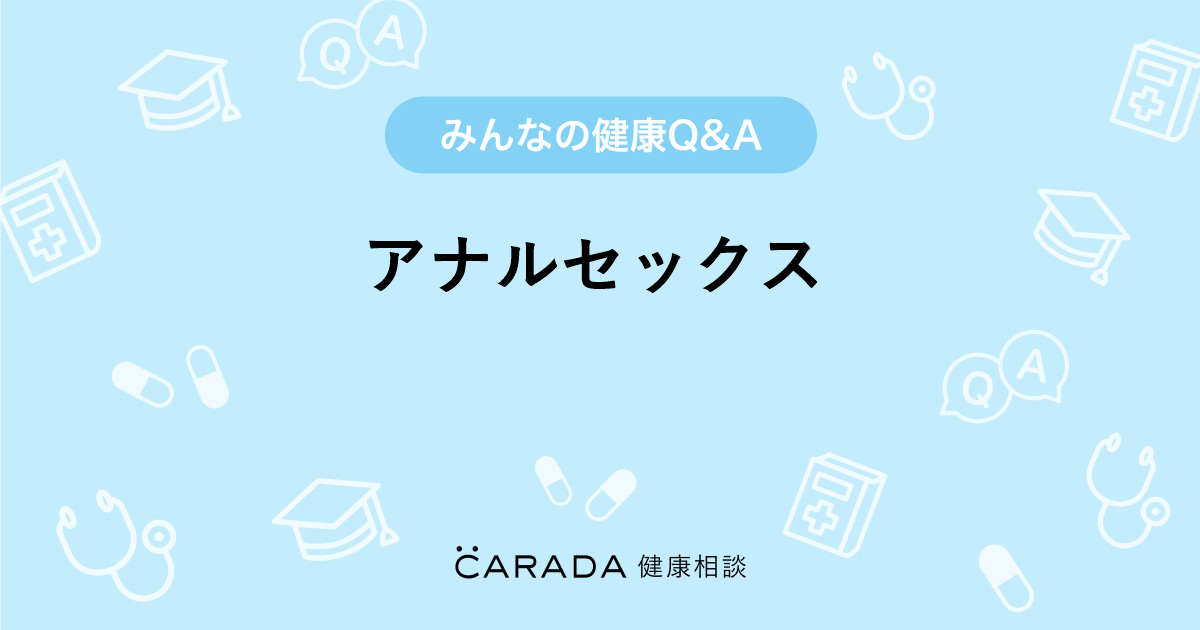 みんなの健康Q&A

アナルセックス

CARADA 健康相談